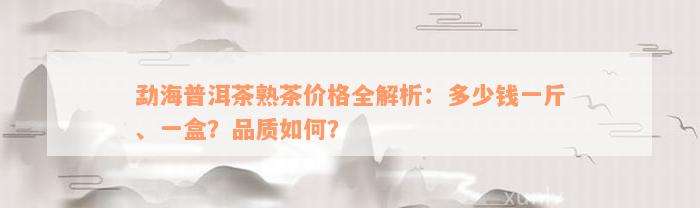 勐海普洱茶熟茶价格全解析：多少钱一斤、一盒？品质如何？